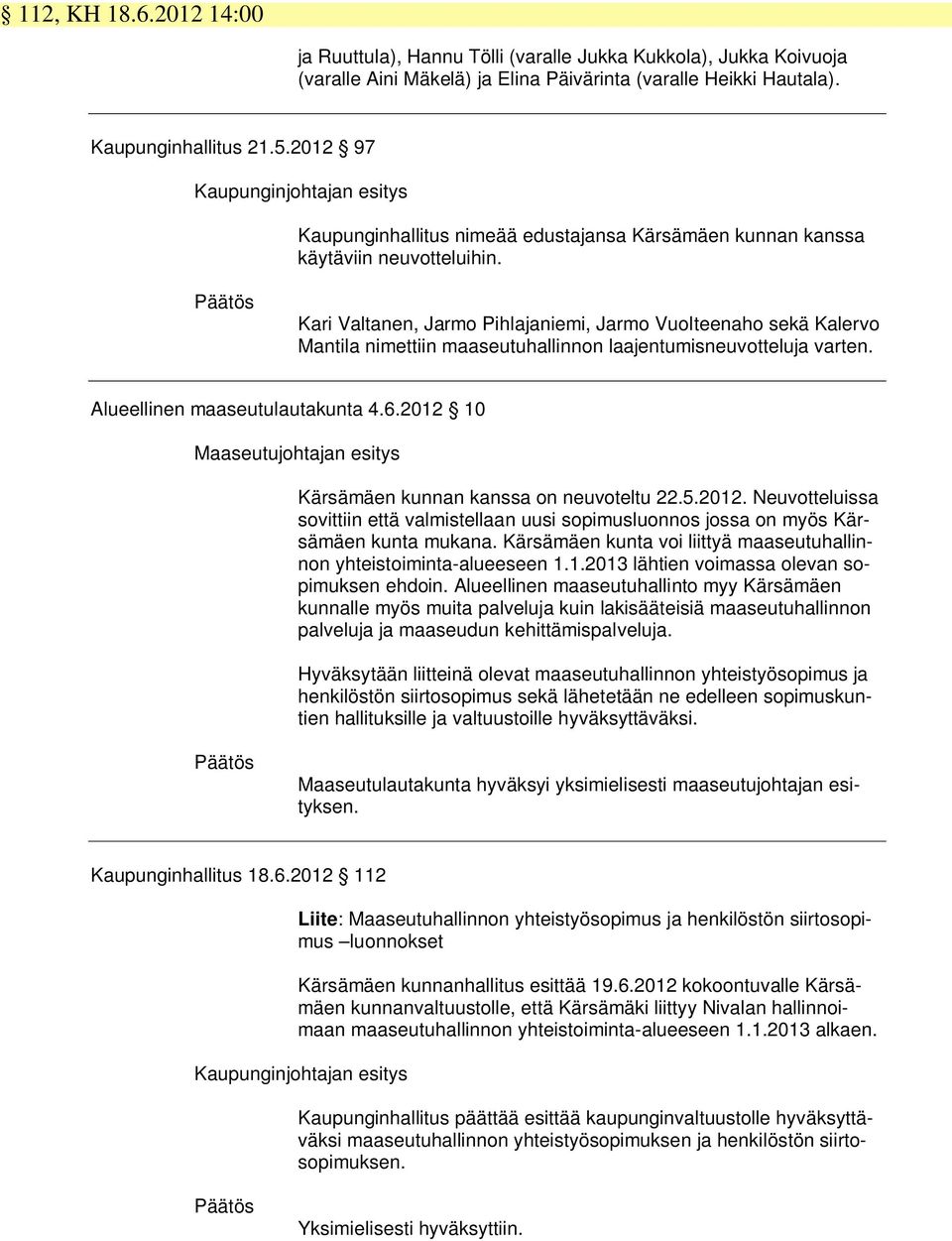 § 112, KH 18.6.2012 14:00

ja Ruuttula), Hannu Tölli (varalle Jukka Kukkola), Jukka Koivuoja (varalle Aini Mäkelä) ja Elina Päivärinta (varalle Heikki Hautala).

Kaupunginhallitus 21.5.2012 § 97

Kaupunginjohtajan esitys

Kaupunginhallitus nimeää edustajansa Kärsämäen kunnan kanssa käytäviin neuvotteluihin.

Päätös

Kari Valtanen, Jarmo Pihlajaniemi, Jarmo Vuolteenaho sekä Kalervo Mantila nimettiin maaseutuhallinnon laajentumisneuvotteluja varten.

Alueellinen maaseutulautakunta 4.6.2012 § 10

Maaseutujohtajan esitys

Kärsämäen kunnan kanssa on neuvoteltu 22.5.2012. Neuvotteluissa sovittiin että valmistellaan uusi sopimusluonnos jossa on myös Kärsämäen kunta mukana. Kärsämäen kunta voi liittyä maaseutuhallinnon yhteistoiminta-alueeseen 1.1.2013 lähtien voimassa olevan sopimuksen ehdoin. Alueellinen maaseutuhallinto myy Kärsämäen kunnalle myös muita palveluja kuin lakisääteisiä maaseutuhallinnon palveluja ja maaseudun kehittämispalveluja.

Hyväksytään liitteinä olevat maaseutuhallinnon yhteistyösopimus ja henkilöstön siirtosopimus sekä lähetetään ne edelleen sopimuskuntien hallituksille ja valtuustoille hyväksyttäväksi.

Päätös

Maaseutulautakunta hyväksyi yksimielisesti maaseutujohtajan esityksen.

Kaupunginhallitus 18.6.2012 § 112

Liite: Maaseutuhallinnon yhteistyösopimus ja henkilöstön siirtosopimus –luonnokset

Kärsämäen kunnanhallitus esittää 19.6.2012 kokoontuvalle Kärsämäen kunnanvaltuustolle, että Kärsämäki liittyy Nivalan hallinnoimaan maaseutuhallinnon yhteistoiminta-alueeseen 1.1.2013 alkaen.

Kaupunginjohtajan esitys

Kaupunginhallitus päättää esittää kaupunginvaltuustolle hyväksyttäväksi maaseutuhallinnon yhteistyösopimuksen ja henkilöstön siirtosopimuksen.

Päätös

Yksimielisesti hyväksyttiin.